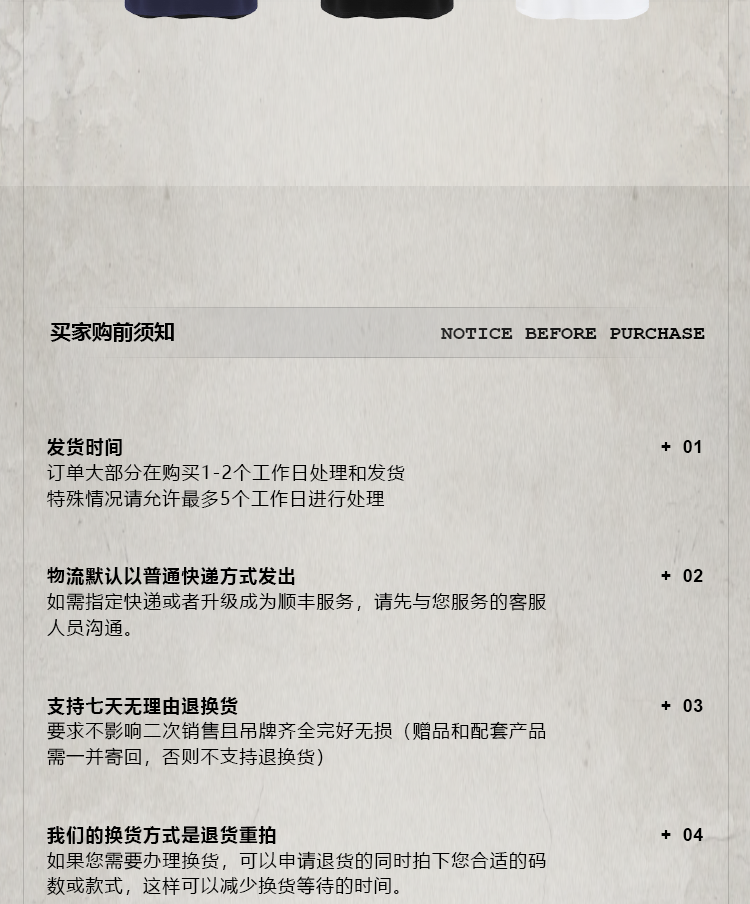 买家购前须知

NOTICE BEFORE PURCHASE

发货时间

+ 01

订单大部分在购买1-2个工作日处理和发货
特殊情况请允许最多5个工作日进行处理

物流默认以普通快递方式发出

+ 02

如需指定快递或者升级成为顺丰服务，请先与您服务的客服人员沟通。

支持七天无理由退换货

+ 03

要求不影响二次销售且吊牌齐全完好无损（赠品和配套产品需一并寄回，否则不支持退换货）

我们的换货方式是退货重拍

+ 04

如果您需要办理换货，可以申请退货的同时拍下您合适的码数或款式，这样可以减少换货等待的时间。